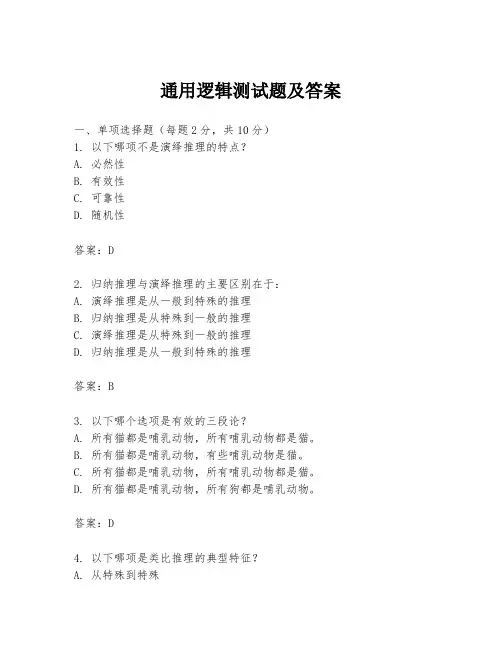 通用逻辑测试题及答案

一、单项选择题（每题2分，共10分）
1. 以下哪项不是演绎推理的特点？
A. 必然性
B. 有效性
C. 可靠性
D. 随机性

答案：D

2. 归纳推理与演绎推理的主要区别在于：
A. 演绎推理是从一般到特殊的推理
B. 归纳推理是从特殊到一般的推理
C. 演绎推理是从特殊到一般的推理
D. 归纳推理是从一般到特殊的推理

答案：B

3. 以下哪个选项是有效的三段论？
A. 所有猫都是哺乳动物，所有哺乳动物都是猫。
B. 所有猫都是哺乳动物，有些哺乳动物是猫。
C. 所有猫都是哺乳动物，所有哺乳动物都是猫。
D. 所有猫都是哺乳动物，所有狗都是哺乳动物。

答案：D

4. 以下哪项是类比推理的典型特征？
A. 从特殊到特殊